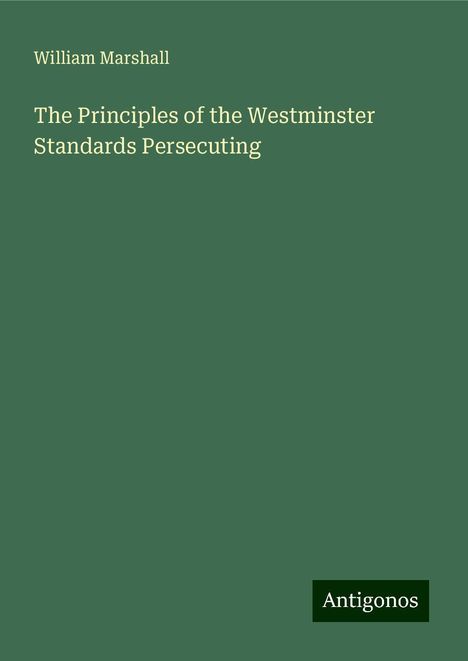 William Marshall

The Principles of the Westminster Standards Persecuting

Antigonos